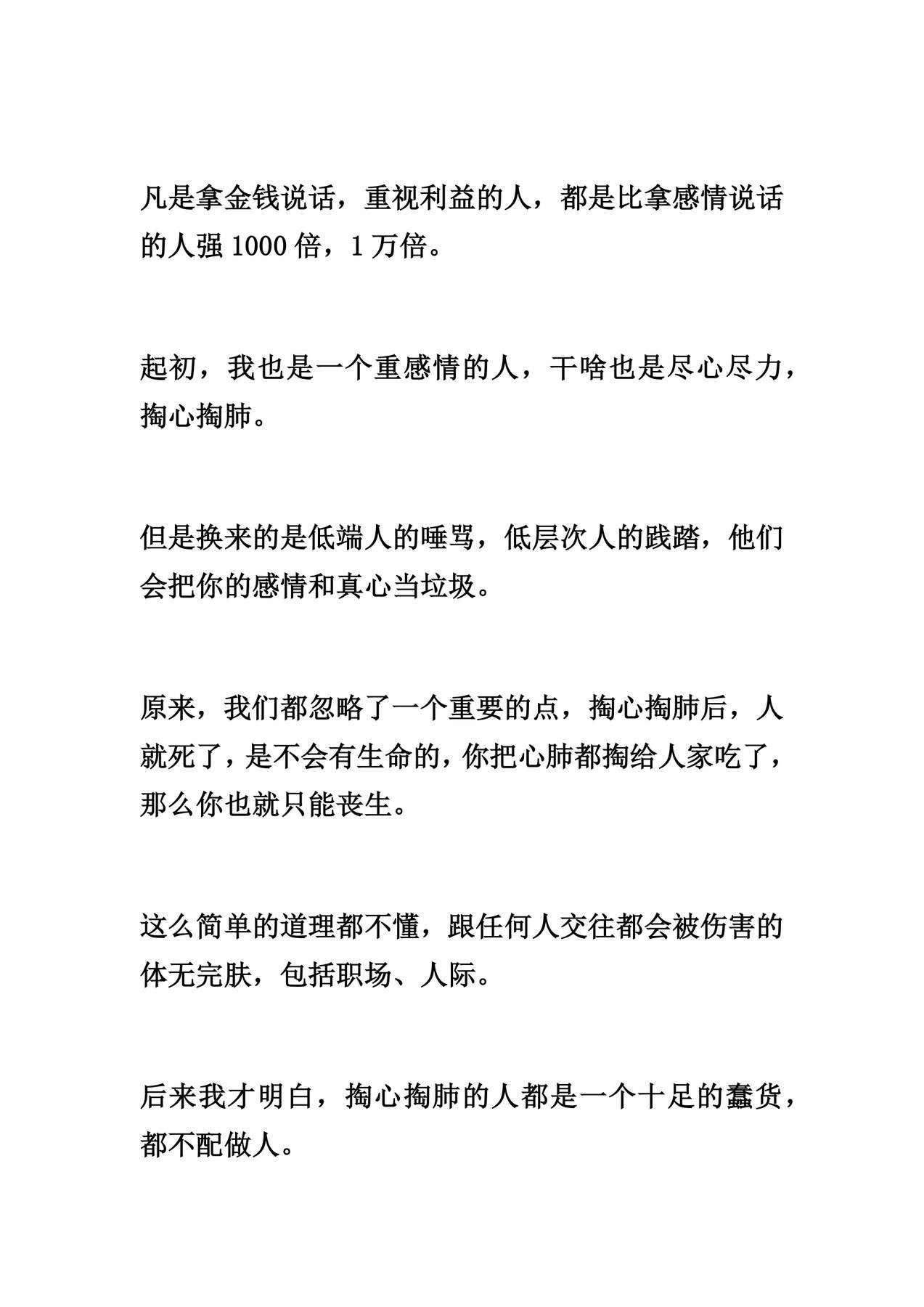 凡是拿金钱说话，重视利益的人，都是比拿感情说话的人强 1000 倍，1 万倍。

起初，我也是一个重感情的人，干啥也是尽心尽力，掏心掏肺。

但是换来的是低端人的唾骂，低层次人的践踏，他们会把你的感情和真心当垃圾。

原来，我们都忽略了一个重要的点，掏心掏肺后，人就死了，是不会有生命的，你把心肺都掏给人家吃了，那么你也就只能丧生。

这么简单的道理都不懂，跟任何人交往都会被伤害的体无完肤，包括职场、人际。

后来我才明白，掏心掏肺的人都是一个十足的蠢货，都不配做人。